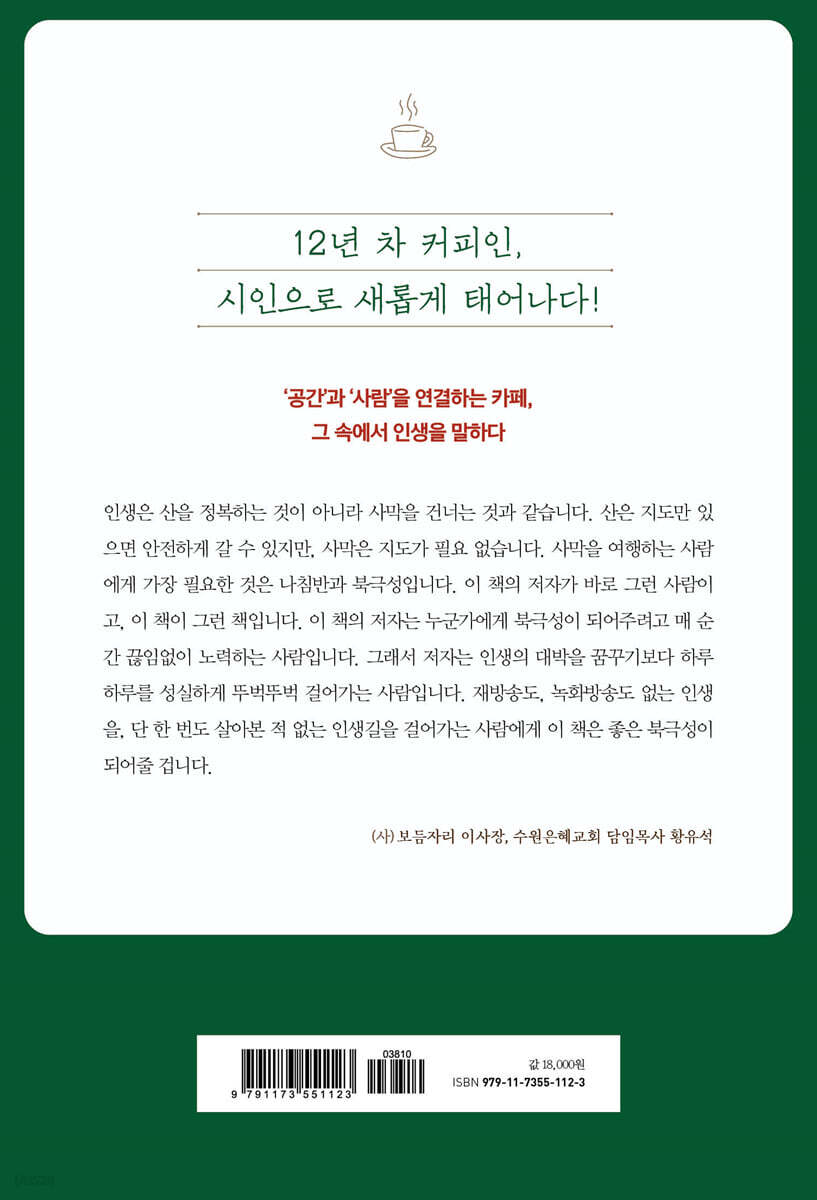 12년 차 커피인,
시인으로 새롭게 태어나다!

'공간'과 '사람'을 연결하는 카페,
그 속에서 인생을 말하다

인생은 산을 정복하는 것이 아니라 사막을 건너는 것과 같습니다. 산은 지도만 있으면 안전하게 갈 수 있지만, 사막은 지도가 필요 없습니다. 사막을 여행하는 사람에게 가장 필요한 것은 나침반과 북극성입니다. 이 책의 저자가 바로 그런 사람이고, 이 책이 그런 책입니다. 이 책의 저자는 누군가에게 북극성이 되어주려고 매 순간 끊임없이 노력하는 사람입니다. 그래서 저자는 인생의 대박을 꿈꾸기보다 하루하루를 성실하게 뚜벅뚜벅 걸어가는 사람입니다. 재방송도, 녹화방송도 없는 인생을, 단 한 번도 살아본 적 없는 인생길을 걸어가는 사람에게 이 책은 좋은 북극성이 되어줄 겁니다.

(사) 보듬자리 이사장, 수원은혜교회 담임목사 황유석

03810
9 791173 551123
값 18,000원
ISBN 979-11-7355-112-3